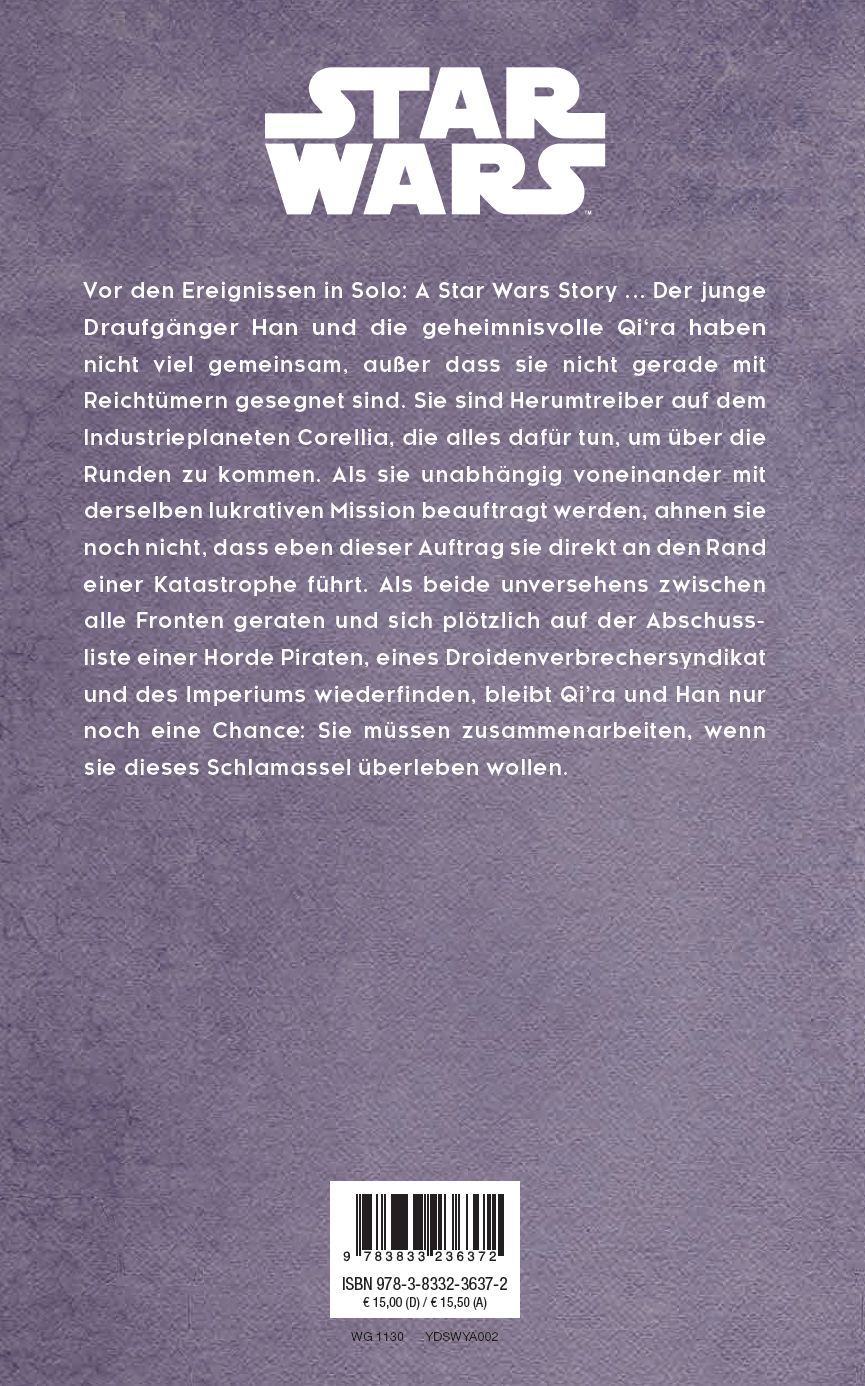 STAR WARS™

Vor den Ereignissen in Solo: A Star Wars Story ... Der junge Draufgänger Han und die geheimnisvolle Qi'ra haben nicht viel gemeinsam, außer dass sie nicht gerade mit Reichtümern gesegnet sind. Sie sind Herumtreiber auf dem Industrieplaneten Corellia, die alles dafür tun, um über die Runden zu kommen. Als sie unabhängig voneinander mit derselben lukrativen Mission beauftragt werden, ahnen sie noch nicht, dass eben dieser Auftrag sie direkt an den Rand einer Katastrophe führt. Als beide unversehens zwischen alle Fronten geraten und sich plötzlich auf der Abschussliste einer Horde Piraten, eines Droidenverbrechersyndikat und des Imperiums wiederfinden, bleibt Qi'ra und Han nur noch eine Chance: Sie müssen zusammenarbeiten, wenn sie dieses Schlamassel überleben wollen.

9 783833 236372
ISBN 978-3-8332-3637-2
€ 15,00 (D) / € 15,50 (A)

WG 1130 YDSWYA002